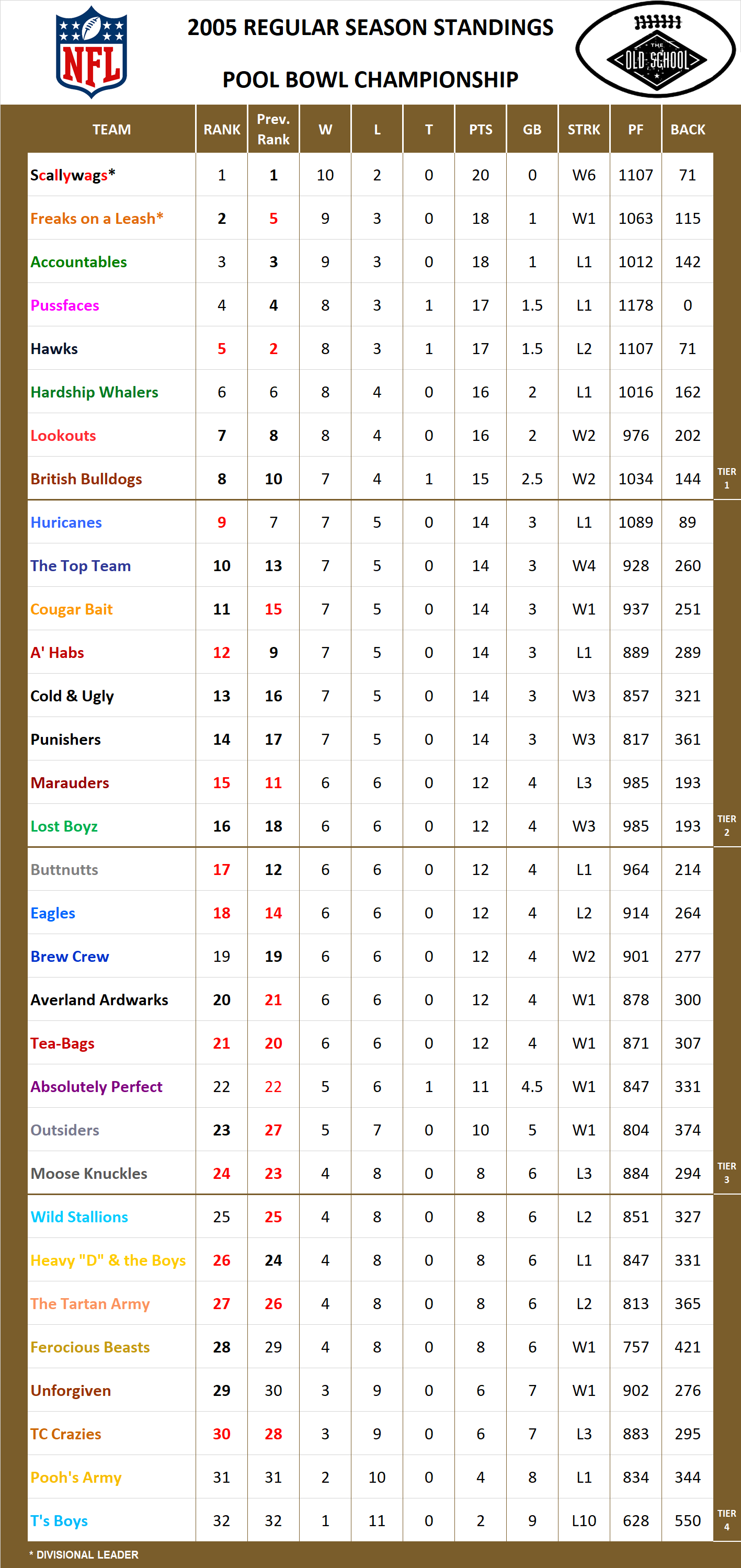 NFL

2005 REGULAR SEASON STANDINGS

POOL BOWL CHAMPIONSHIP

THE OLD SCHOOL

| TEAM | RANK | Prev. Rank | W | L | T | PTS | GB | STRK | PF | BACK |
|---|---|---|---|---|---|---|---|---|---|---|
| Scallywags* | 1 | 1 | 10 | 2 | 0 | 20 | 0 | W6 | 1107 | 71 |
| Freaks on a Leash* | 2 | 5 | 9 | 3 | 0 | 18 | 1 | W1 | 1063 | 115 |
| Accountables | 3 | 3 | 9 | 3 | 0 | 18 | 1 | L1 | 1012 | 142 |
| Pussfaces | 4 | 4 | 8 | 3 | 1 | 17 | 1.5 | L1 | 1178 | 0 |
| Hawks | 5 | 2 | 8 | 3 | 1 | 17 | 1.5 | L2 | 1107 | 71 |
| Hardship Whalers | 6 | 6 | 8 | 4 | 0 | 16 | 2 | L1 | 1016 | 162 |
| Lookouts | 7 | 8 | 8 | 4 | 0 | 16 | 2 | W2 | 976 | 202 |
| British Bulldogs | 8 | 10 | 7 | 4 | 1 | 15 | 2.5 | W2 | 1034 | 144 |
| Huricanes | 9 | 7 | 7 | 5 | 0 | 14 | 3 | L1 | 1089 | 89 |
| The Top Team | 10 | 13 | 7 | 5 | 0 | 14 | 3 | W4 | 928 | 260 |
| Cougar Bait | 11 | 15 | 7 | 5 | 0 | 14 | 3 | W1 | 937 | 251 |
| A' Habs | 12 | 9 | 7 | 5 | 0 | 14 | 3 | L1 | 889 | 289 |
| Cold & Ugly | 13 | 16 | 7 | 5 | 0 | 14 | 3 | W3 | 857 | 321 |
| Punishers | 14 | 17 | 7 | 5 | 0 | 14 | 3 | W3 | 817 | 361 |
| Marauders | 15 | 11 | 6 | 6 | 0 | 12 | 4 | L3 | 985 | 193 |
| Lost Boyz | 16 | 18 | 6 | 6 | 0 | 12 | 4 | W3 | 985 | 193 |
| Buttnutts | 17 | 12 | 6 | 6 | 0 | 12 | 4 | L1 | 964 | 214 |
| Eagles | 18 | 14 | 6 | 6 | 0 | 12 | 4 | L2 | 914 | 264 |
| Brew Crew | 19 | 19 | 6 | 6 | 0 | 12 | 4 | W2 | 901 | 277 |
| Averland Ardwarks | 20 | 21 | 6 | 6 | 0 | 12 | 4 | W1 | 878 | 300 |
| Tea-Bags | 21 | 20 | 6 | 6 | 0 | 12 | 4 | W1 | 871 | 307 |
| Absolutely Perfect | 22 | 22 | 5 | 6 | 1 | 11 | 4.5 | W1 | 847 | 331 |
| Outsiders | 23 | 27 | 5 | 7 | 0 | 10 | 5 | W1 | 804 | 374 |
| Moose Knuckles | 24 | 23 | 4 | 8 | 0 | 8 | 6 | L3 | 884 | 294 |
| Wild Stallions | 25 | 25 | 4 | 8 | 0 | 8 | 6 | L2 | 851 | 327 |
| Heavy "D" & the Boys | 26 | 24 | 4 | 8 | 0 | 8 | 6 | L1 | 847 | 331 |
| The Tartan Army | 27 | 26 | 4 | 8 | 0 | 8 | 6 | L2 | 813 | 365 |
| Ferocious Beasts | 28 | 29 | 4 | 8 | 0 | 8 | 6 | W1 | 757 | 421 |
| Unforgiven | 29 | 30 | 3 | 9 | 0 | 6 | 7 | W1 | 902 | 276 |
| TC Crazies | 30 | 28 | 3 | 9 | 0 | 6 | 7 | L3 | 883 | 295 |
| Pooh's Army | 31 | 31 | 2 | 10 | 0 | 4 | 8 | L1 | 834 | 344 |
| T's Boys | 32 | 32 | 1 | 11 | 0 | 2 | 9 | L10 | 628 | 550 |

TIER 1
TIER 2
TIER 3
TIER 4

* DIVISIONAL LEADER